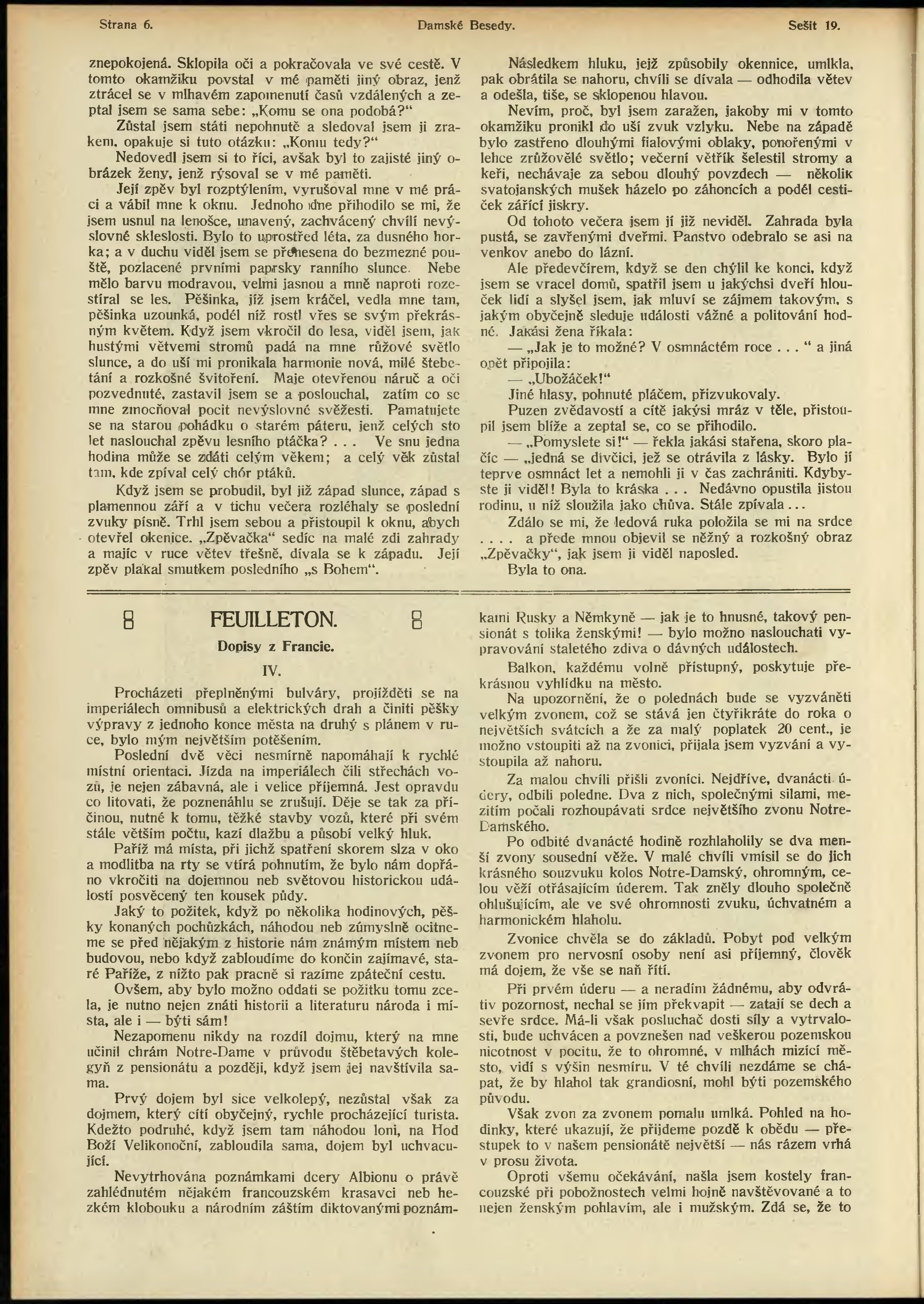 Strana 6. Damské Besedy. Sešit 19.

znepokojená. Sklopila oči a pokračovala ve své cestě. V tomto okamžiku povstal v mé paměti jiný obraz, jenž ztrácel se v mlhavém zapomenutí časů vzdálených a zeptal jsem se sama sebe: „Komu se ona podobá?“

Zůstal jsem státi nepohnutě a sledoval jsem ji zrakem, opakuje si tuto otázku: „Komu tedy?“

Nedovedl jsem si to říci, avšak byl to zajisté jiný obrázek ženy, jenž rýsoval se v mé paměti.

Její zpěv byl rozptýlením, vyrušoval mne v mé práci a vábil mne k oknu. Jednoho dne přihodilo se mi, že jsem usnul na lenošce, unavený, zachvácený chvílí nevýslovné skleslosti. Bylo to uprostřed léta, za dusného horka; a v duchu viděl jsem se přenesena do bezmezné pouště, pozlacené prvními paprsky ranního slunce. Nebe mělo barvu modravou, velmi jasnou a mně naproti rozestíral se les. Pěšinka, jíž jsem kráčel, vedla mne tam, pěšinka uzounká, podél níž rostl vřes se svým překrásným květem. Když jsem vkročil do lesa, viděl jsem, jak hustými větvemi stromů padá na mne růžové světlo slunce, a do uší mi pronikala harmonie nová, milé štebetání a rozkošné švitoření. Maje otevřenou náruč a oči pozvednuté, zastavil jsem se a poslouchal, zatím co se mne zmocňoval pocit nevýslovné svěžesti. Pamatujete se na starou pohádku o starém páteru, jenž celých sto let naslouchal zpěvu lesního ptáčka? . . . Ve snu jedna hodina může se zdáti celým věkem; a celý věk zůstal tam, kde zpíval celý chór ptáků.

Když jsem se probudil, byl již západ slunce, západ s plamennou září a v tichu večera rozléhaly se poslední zvuky písně. Trhl jsem sebou a přistoupil k oknu, abych otevřel okenice. „Zpěvačka“ sedíc na malé zdi zahrady a majíc v ruce větev třešně, dívala se k západu. Její zpěv plakal smutkem posledního „s Bohem“.

Následkem hluku, jejž způsobily okennice, umlkla, pak obrátila se nahoru, chvíli se dívala — odhodila větev a odešla, tiše, se sklopenou hlavou.

Nevím, proč, byl jsem zaražen, jakoby mi v tomto okamžiku pronikl do uší zvuk vzlyku. Nebe na západě bylo zastřeno dlouhými fialovými oblaky, ponořenými v lehce zrůžovělé světlo; večerní větřík šelestil stromy a keři, nechávaje za sebou dlouhý povzdech — několik svatojanských mušek házelo po záhoncích a podél cestiček zářící jiskry.

Od tohoto večera jsem jí již neviděl. Zahrada byla pustá, se zavřenými dveřmi. Panstvo odebralo se asi na venkov anebo do lázní.

Ale předevčírem, když se den chýlil ke konci, když jsem se vracel domů, spatřil jsem u jakýchsi dveří hlouček lidí a slyšel jsem, jak mluví se zájmem takovým, s jakým obyčejně sleduje události vážné a politování hodné. Jakási žena říkala:

— „Jak je to možné? V osmnáctém roce . . . “ a jiná opět připojila:

— „Ubožáček!“

Jiné hlasy, pohnuté pláčem, přizvukovaly.

Puzen zvědavostí a cítě jakýsi mráz v těle, přistoupil jsem blíže a zeptal se, co se přihodilo.

— „Pomyslete si!“ — řekla jakási stařena, skoro plačíc — „jedná se dívčici, jež se otrávila z lásky. Bylo jí teprve osmnáct let a nemohli ji v čas zachrániti. Kdybyste ji viděl! Byla to kráska . . . Nedávno opustila jistou rodinu, u níž sloužila jako chůva. Stále zpívala . . .

Zdálo se mi, že ledová ruka položila se mi na srdce . . . . a přede mnou objevil se něžný a rozkošný obraz „Zpěvačky“, jak jsem ji viděl naposled.

Byla to ona.

FEUILLETON.

Dopisy z Francie.

IV.

Procházeti přeplněnými bulváry, projížděti se na imperiálech omnibusů a elektrických drah a činiti pěšky výpravy z jednoho konce města na druhý s plánem v ruce, bylo mým největším potěšením.

Poslední dvě věci nesmírně napomáhají k rychlé místní orientaci. Jízda na imperiálech čili střechách vozů, je nejen zábavná, ale i velice příjemná. Jest opravdu co litovati, že poznenáhlu se zrušují. Děje se tak za příčinou, nutné k tomu, těžké stavby vozů, které při svém stále větším počtu, kazí dlažbu a působí velký hluk.

Paříž má místa, při jichž spatření skorem slza v oko a modlitba na rty se vtírá pohnutím, že bylo nám dopřáno vkročiti na dojemnou neb světovou historickou událostí posvěcený ten kousek půdy.

Jaký to požitek, když po několika hodinových, pěšky konaných pochůzkách, náhodou neb zúmyslně ocitneme se před nějakým z historie nám známým místem neb budovou, nebo když zabloudíme do končin zajímavé, staré Paříže, z nížto pak pracně si razíme zpáteční cestu.

Ovšem, aby bylo možno oddati se požitku tomu zcela, je nutno nejen znáti historii a literaturu národa i místa, ale i — býti sám!

Nezapomenu nikdy na rozdíl dojmu, který na mne učinil chrám Notre-Dame v průvodu štěbetavých kolegyň z pensionátu a později, když jsem jej navštívila sama.

Prvý dojem byl sice velkolepý, nezůstal však za dojmem, který cítí obyčejný, rychle procházející turista. Kdežto podruhé, když jsem tam náhodou loni, na Hod Boží Velikonoční, zabloudila sama, dojem byl uchvacující.

Nevytrhována poznámkami dcery Albionu o právě zahlédnutém nějakém francouzském krasavci neb hezkém klobouku a národním záštím diktovanými poznámkami Rusky a Němkyně — jak je to hnusné, takový pensionát s tolika ženskými! — bylo možno naslouchati vypravování staletého zdiva o dávných událostech.

Balkon, každému volně přístupný, poskytuje překrásnou vyhlídku na město.

Na upozornění, že o polednách bude se vyzváněti velkým zvonem, což se stává jen čtyřikráte do roka o největších svátcích a že za malý poplatek 20 cent., je možno vstoupiti až na zvonici, přijala jsem vyzvání a vystoupila až nahoru.

Za malou chvíli přišli zvoníci. Nejdříve, dvanácti údery, odbili poledne. Dva z nich, společnými silami, mezitím počali rozhoupávati srdce největšího zvonu Notre-Damského.

Po odbité dvanácté hodině rozhlaholily se dva menší zvony sousední věže. V malé chvíli vmísil se do jich krásného souzvuku kolos Notre-Damský, ohromným, celou věží otřásajícím úderem. Tak zněly dlouho společně ohlušujícím, ale ve své ohromnosti zvuku, úchvatném a harmonickém hlaholu.

Zvonice chvěla se do základů. Pobyt pod velkým zvonem pro nervosní osoby není asi příjemný, člověk má dojem, že vše se naň řítí.

Při prvém úderu — a neradím žádnému, aby odvrátiv pozornost, nechal se jím překvapit — zatají se dech a sevře srdce. Má-li však posluchač dosti síly a vytrvalosti, bude uchvácen a povznešen nad veškerou pozemskou nicotnost v pocitu, že to ohromné, v mlhách mizící město, vidí s výšin nesmíru. V té chvíli nezdáme se chápat, že by hlahol tak grandiosní, mohl býti pozemského původu.

Však zvon za zvonem pomalu umlká. Pohled na hodinky, které ukazují, že přijdeme pozdě k obědu — přestupek to v našem pensionátě největší — nás rázem vrhá v prosu života.

Oproti všemu očekávání, našla jsem kostely francouzské při pobožnostech velmi hojně navštěvované a to nejen ženským pohlavím, ale i mužským. Zdá se, že to